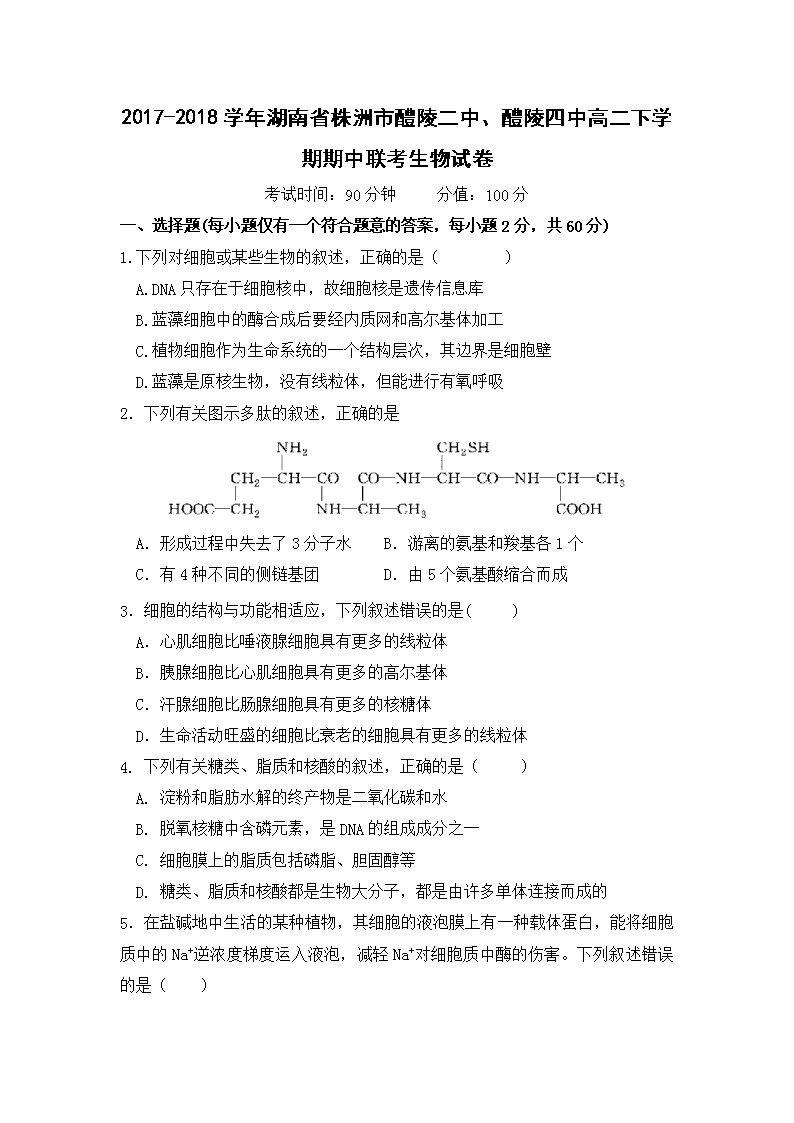 2017-2018 学年湖南省株洲市醴陵二中、醴陵四中高二下学期期中联考生物试卷

考试时间：90 分钟　　分值：100 分

一、选择题(每小题仅有一个符合题意的答案，每小题 2 分，共 60 分)

1.下列对细胞或某些生物的叙述，正确的是（　　）

A.DNA 只存在于细胞核中，故细胞核是遗传信息库

B.蓝藻细胞中的酶合成后要经内质网和高尔基体加工

C.植物细胞作为生命系统的一个结构层次，其边界是细胞壁

D.蓝藻是原核生物，没有线粒体，但能进行有氧呼吸

2. 下列有关图示多肽的叙述，正确的是

$NH_2$　$CH_2SH$
$CH_2—CH—CO$　$CO—NH—CH—CO—NH—CH—CH_3$
$HOOC—CH_2$　$NH—CH—CH_3$　$COOH$

A. 形成过程中失去了 3 分子水　　B. 游离的氨基和羧基各 1 个

C. 有 4 种不同的侧链基团　　D. 由 5 个氨基酸缩合而成

3. 细胞的结构与功能相适应，下列叙述错误的是(　　)

A. 心肌细胞比唾液腺细胞具有更多的线粒体

B. 胰腺细胞比心肌细胞具有更多的高尔基体

C. 汗腺细胞比肠腺细胞具有更多的核糖体

D. 生命活动旺盛的细胞比衰老的细胞具有更多的线粒体

4. 下列有关糖类、脂质和核酸的叙述，正确的是（　　）

A. 淀粉和脂肪水解的终产物是二氧化碳和水

B. 脱氧核糖中含磷元素，是 DNA 的组成成分之一

C. 细胞膜上的脂质包括磷脂、胆固醇等

D. 糖类、脂质和核酸都是生物大分子，都是由许多单体连接而成的

5. 在盐碱地中生活的某种植物，其细胞的液泡膜上有一种载体蛋白，能将细胞质中的 $Na^+$逆浓度梯度运入液泡，减轻 $Na^+$对细胞质中酶的伤害。下列叙述错误的是（　　）